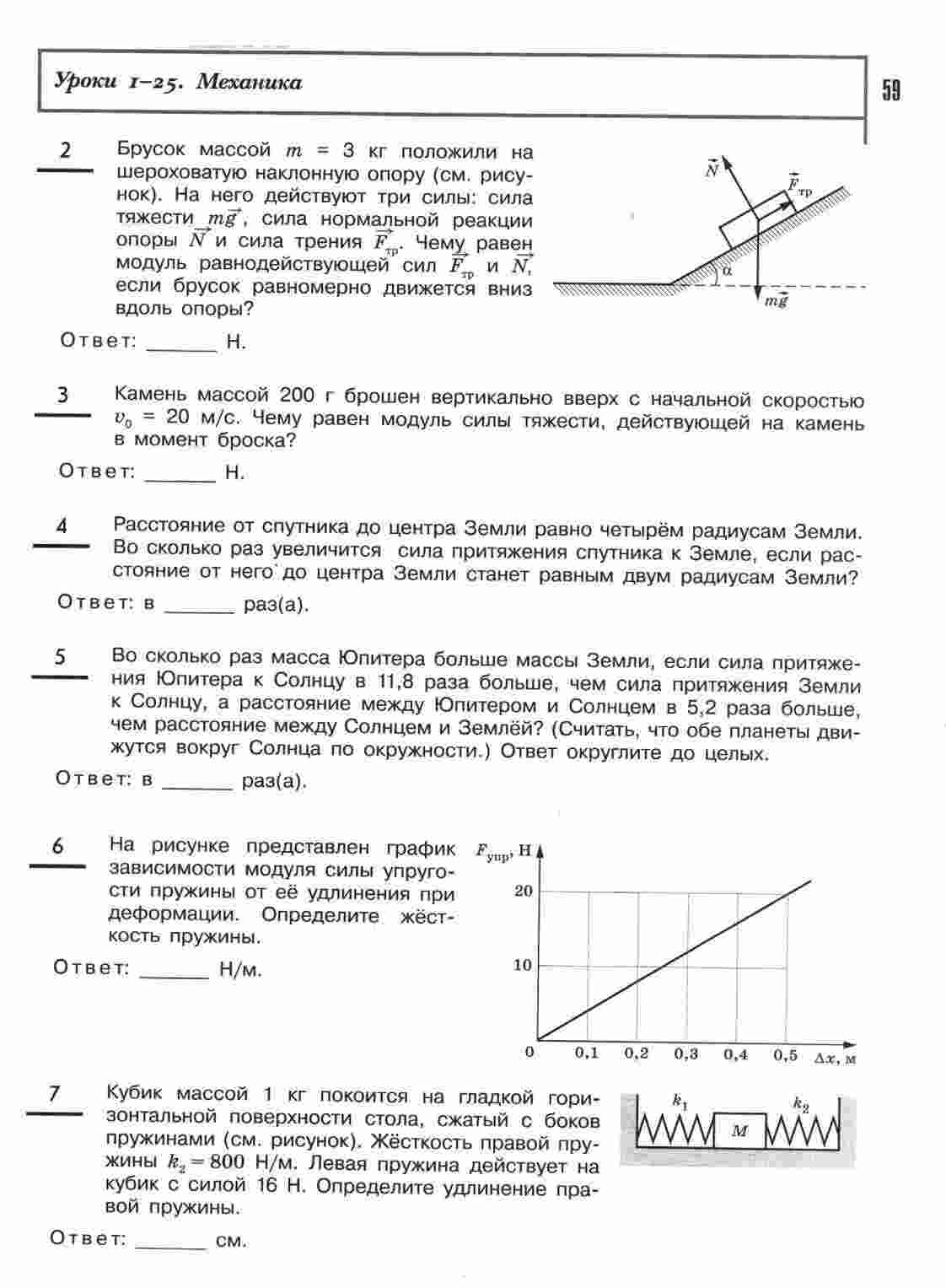 Уроки 1–25. Механика

59

2

Брусок массой $m$ = 3 кг положили на шероховатую наклонную опору (см. рисунок). На него действуют три силы: сила тяжести $m\vec{g}$, сила нормальной реакции опоры $\vec{N}$ и сила трения $\vec{F}_{тр}$. Чему равен модуль равнодействующей сил $\vec{F}_{тр}$ и $\vec{N}$, если брусок равномерно движется вниз вдоль опоры?

$\vec{N}$
$\vec{F}_{тр}$
$\alpha$
$m\vec{g}$

Ответ: ______ Н.

3

Камень массой 200 г брошен вертикально вверх с начальной скоростью $v_0$ = 20 м/с. Чему равен модуль силы тяжести, действующей на камень в момент броска?

Ответ: ______ Н.

4

Расстояние от спутника до центра Земли равно четырём радиусам Земли. Во сколько раз увеличится сила притяжения спутника к Земле, если расстояние от него до центра Земли станет равным двум радиусам Земли?

Ответ: в ______ раз(а).

5

Во сколько раз масса Юпитера больше массы Земли, если сила притяжения Юпитера к Солнцу в 11,8 раза больше, чем сила притяжения Земли к Солнцу, а расстояние между Юпитером и Солнцем в 5,2 раза больше, чем расстояние между Солнцем и Землёй? (Считать, что обе планеты движутся вокруг Солнца по окружности.) Ответ округлите до целых.

Ответ: в ______ раз(а).

6

На рисунке представлен график зависимости модуля силы упругости пружины от её удлинения при деформации. Определите жёсткость пружины.

Ответ: ______ Н/м.

$F_{упр}$, Н
20
10
0
0,1
0,2
0,3
0,4
0,5
$\Delta x$, м

7

Кубик массой 1 кг покоится на гладкой горизонтальной поверхности стола, сжатый с боков пружинами (см. рисунок). Жёсткость правой пружины $k_2 = 800$ Н/м. Левая пружина действует на кубик с силой 16 Н. Определите удлинение правой пружины.

$k_1$
$M$
$k_2$

Ответ: ______ см.